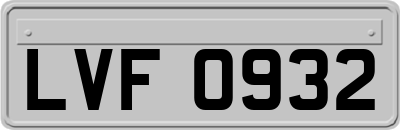 LVF 0932